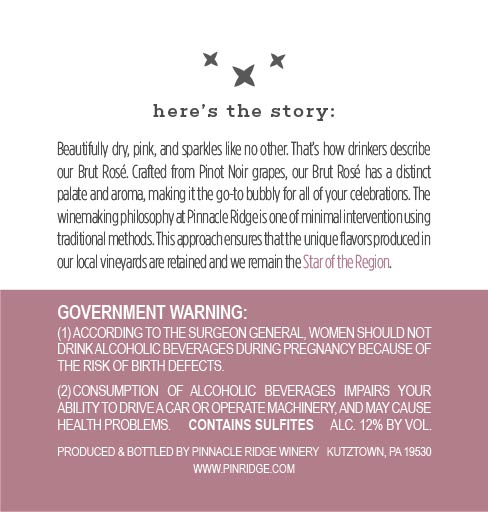 here's the story:

Beautifully dry, pink, and sparkles like no other. That's how drinkers describe our Brut Rosé. Crafted from Pinot Noir grapes, our Brut Rosé has a distinct palate and aroma, making it the go-to bubbly for all of your celebrations. The winemaking philosophy at Pinnacle Ridge is one of minimal intervention using traditional methods. This approach ensures that the unique flavors produced in our local vineyards are retained and we remain the Star of the Region.

GOVERNMENT WARNING:
(1) ACCORDING TO THE SURGEON GENERAL, WOMEN SHOULD NOT DRINK ALCOHOLIC BEVERAGES DURING PREGNANCY BECAUSE OF THE RISK OF BIRTH DEFECTS.

(2) CONSUMPTION OF ALCOHOLIC BEVERAGES IMPAIRS YOUR ABILITY TO DRIVE A CAR OR OPERATE MACHINERY, AND MAY CAUSE HEALTH PROBLEMS. CONTAINS SULFITES ALC. 12% BY VOL.

PRODUCED & BOTTLED BY PINNACLE RIDGE WINERY KUTZTOWN, PA 19530
WWW.PINRIDGE.COM